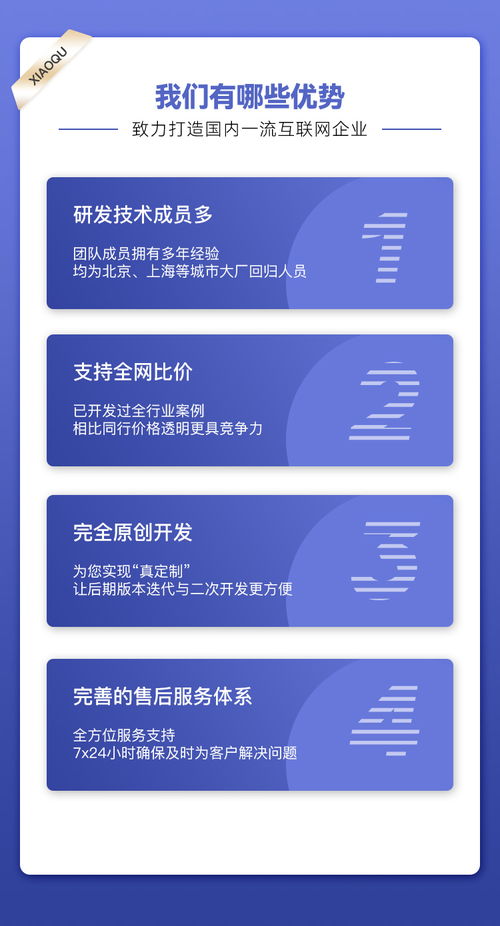 XIAOQU

我们有哪些优势

致力打造国内一流互联网企业

研发技术成员多

团队成员拥有多年经验
均为北京、上海等城市大厂回归人员

1

支持全网比价

已开发过全行业案例
相比同行价格透明更具竞争力

2

完全原创开发

为您实现“真定制”
让后期版本迭代与二次开发更方便

3

完善的售后服务体系

全方位服务支持
7x24小时确保及时为客户解决问题

4